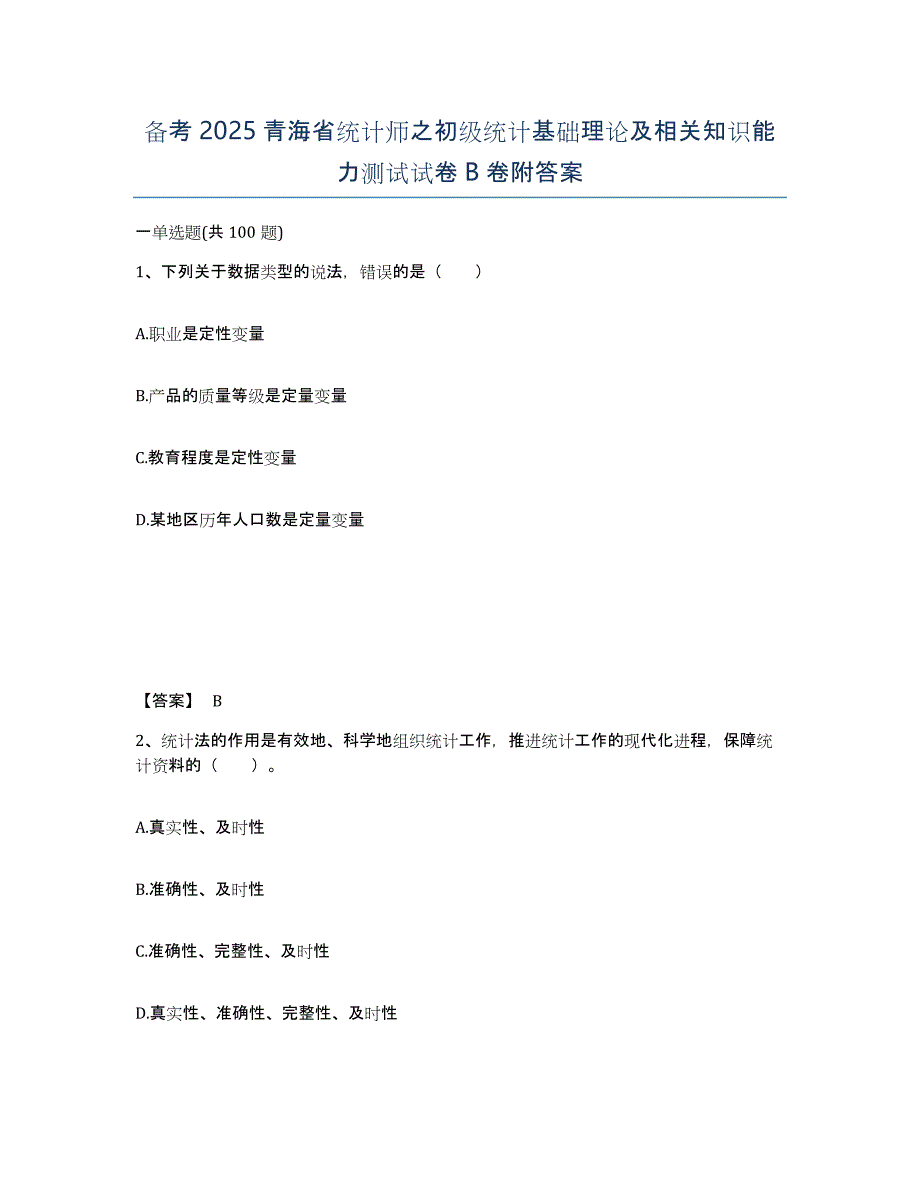 备考 2025 青海省统计师之初级统计基础理论及相关知识能力测试试卷 B 卷附答案

一单选题(共 100 题)

1、下列关于数据类型的说法，错误的是（　　）

A.职业是定性变量

B.产品的质量等级是定量变量

C.教育程度是定性变量

D.某地区历年人口数是定量变量

【答案】 B

2、统计法的作用是有效地、科学地组织统计工作，推进统计工作的现代化进程，保障统计资料的（　　）。

A.真实性、及时性

B.准确性、及时性

C.准确性、完整性、及时性

D.真实性、准确性、完整性、及时性